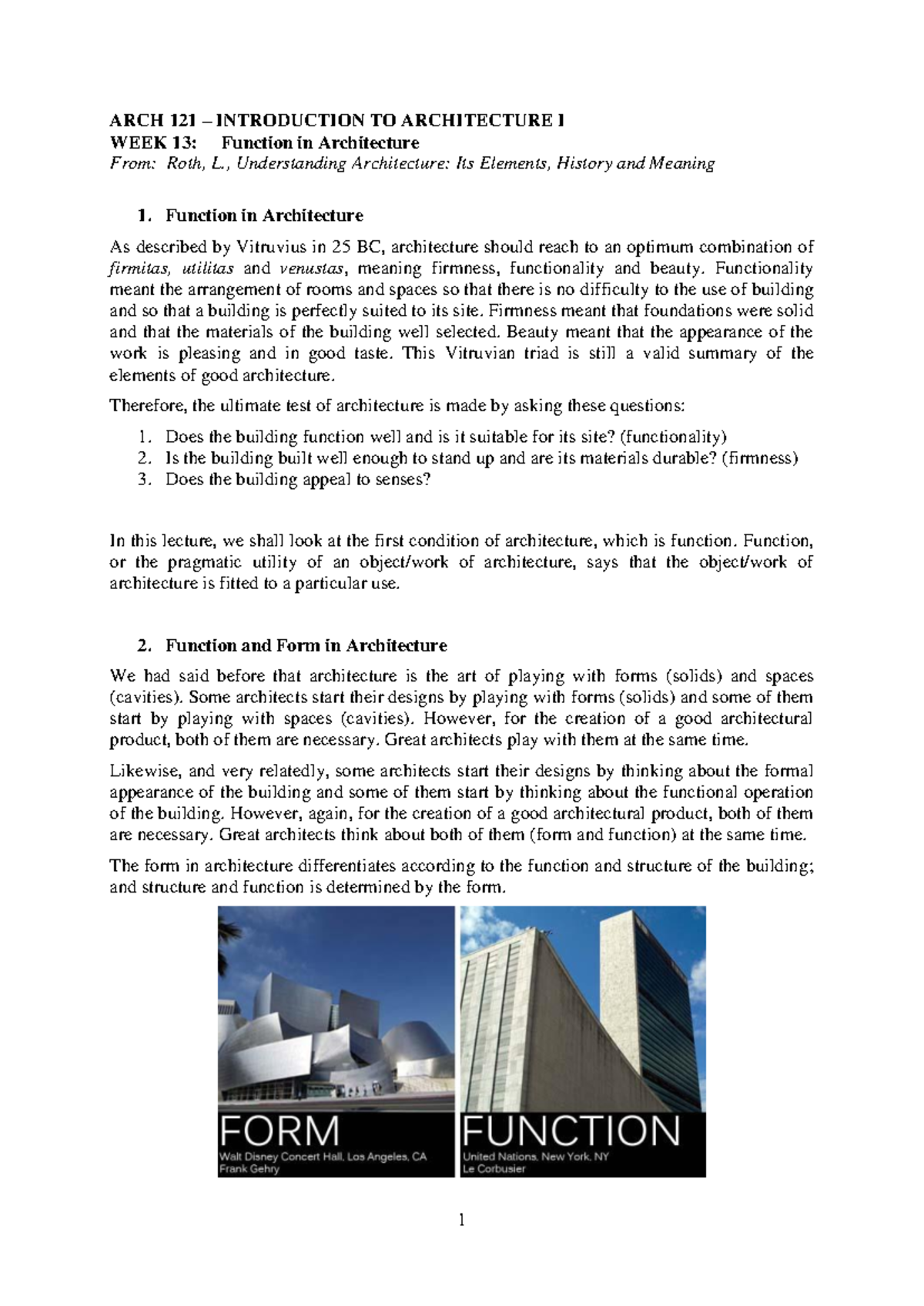 ARCH 121 – INTRODUCTION TO ARCHITECTURE I
WEEK 13: Function in Architecture
From: Roth, L., Understanding Architecture: Its Elements, History and Meaning

1. Function in Architecture

As described by Vitruvius in 25 BC, architecture should reach to an optimum combination of firmitas, utilitas and venustas, meaning firmness, functionality and beauty. Functionality meant the arrangement of rooms and spaces so that there is no difficulty to the use of building and so that a building is perfectly suited to its site. Firmness meant that foundations were solid and that the materials of the building well selected. Beauty meant that the appearance of the work is pleasing and in good taste. This Vitruvian triad is still a valid summary of the elements of good architecture.

Therefore, the ultimate test of architecture is made by asking these questions:

1. Does the building function well and is it suitable for its site? (functionality)
2. Is the building built well enough to stand up and are its materials durable? (firmness)
3. Does the building appeal to senses?

In this lecture, we shall look at the first condition of architecture, which is function. Function, or the pragmatic utility of an object/work of architecture, says that the object/work of architecture is fitted to a particular use.

2. Function and Form in Architecture

We had said before that architecture is the art of playing with forms (solids) and spaces (cavities). Some architects start their designs by playing with forms (solids) and some of them start by playing with spaces (cavities). However, for the creation of a good architectural product, both of them are necessary. Great architects play with them at the same time.

Likewise, and very relatedly, some architects start their designs by thinking about the formal appearance of the building and some of them start by thinking about the functional operation of the building. However, again, for the creation of a good architectural product, both of them are necessary. Great architects think about both of them (form and function) at the same time.

The form in architecture differentiates according to the function and structure of the building; and structure and function is determined by the form.

FORM
Walt Disney Concert Hall, Los Angeles, CA
Frank Gehry

FUNCTION
United Nations, New York, NY
Le Corbusier

1